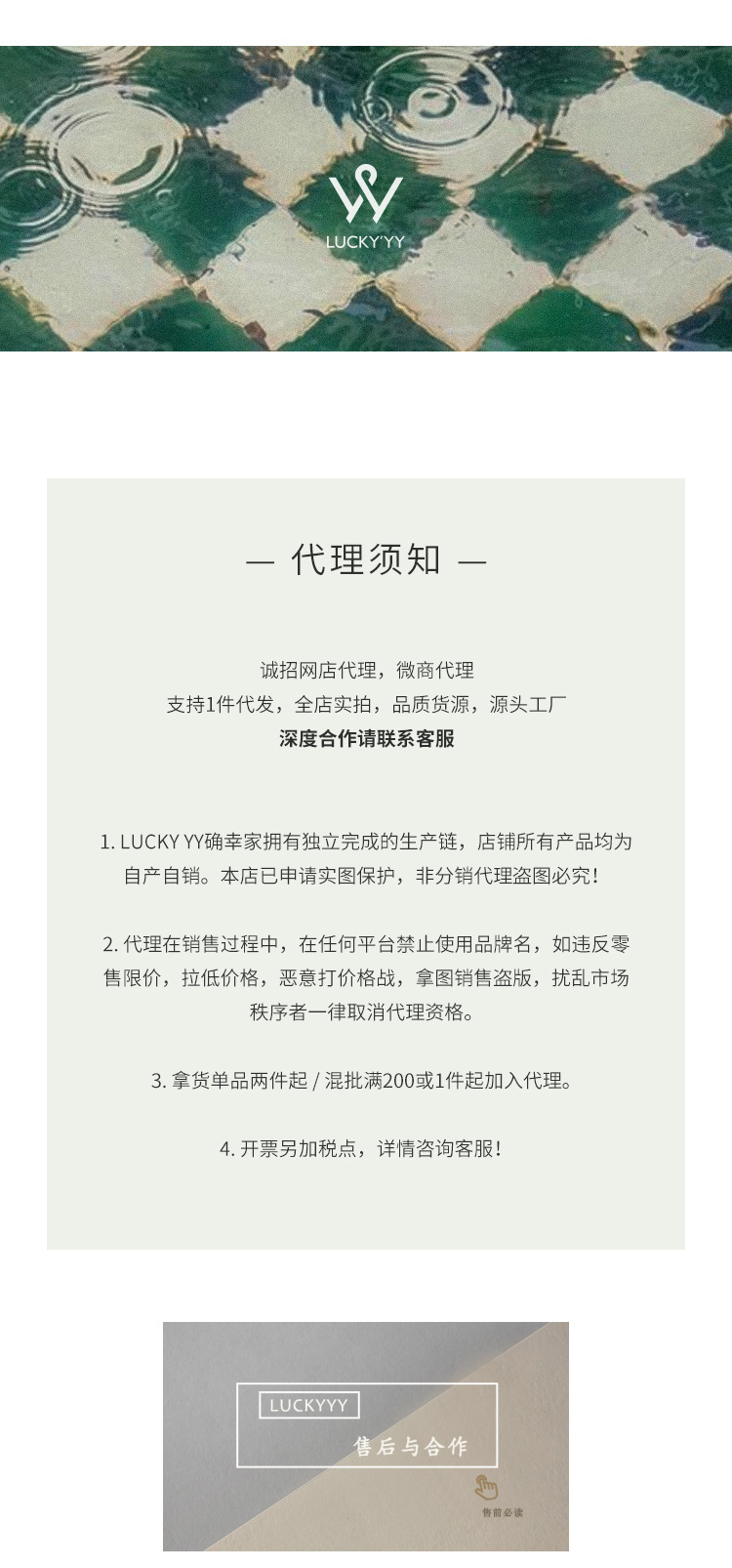 LUCKY'YY

— 代理须知 —

诚招网店代理，微商代理
支持1件代发，全店实拍，品质货源，源头工厂
深度合作请联系客服

1. LUCKY YY确幸家拥有独立完成的生产链，店铺所有产品均为自产自销。本店已申请实图保护，非分销代理盗图必究！

2. 代理在销售过程中，在任何平台禁止使用品牌名，如违反零售限价，拉低价格，恶意打价格战，拿图销售盗版，扰乱市场秩序者一律取消代理资格。

3. 拿货单品两件起 / 混批满200或1件起加入代理。

4. 开票另加税点，详情咨询客服！

LUCKYYY
售后与合作
售前必读